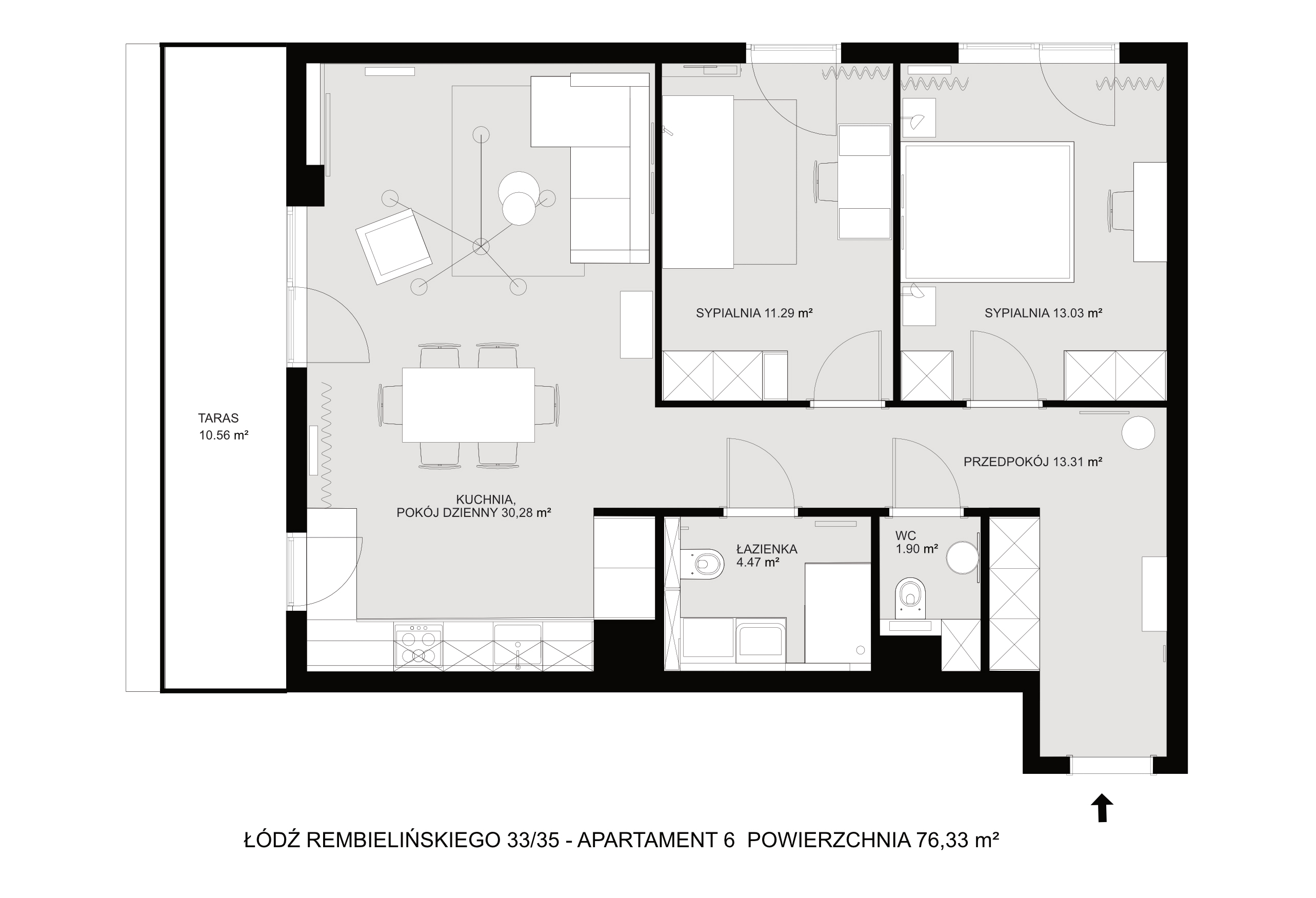 SYPIALNIA 11.29 m²

SYPIALNIA 13.03 m²

TARAS
10.56 m²

PRZEDPOKÓJ 13.31 m²

KUCHNIA,
POKÓJ DZIENNY 30,28 m²

ŁAZIENKA
4.47 m²

WC
1.90 m²

ŁÓDŹ REMBIELIŃSKIEGO 33/35 - APARTAMENT 6 POWIERZCHNIA 76,33 m²